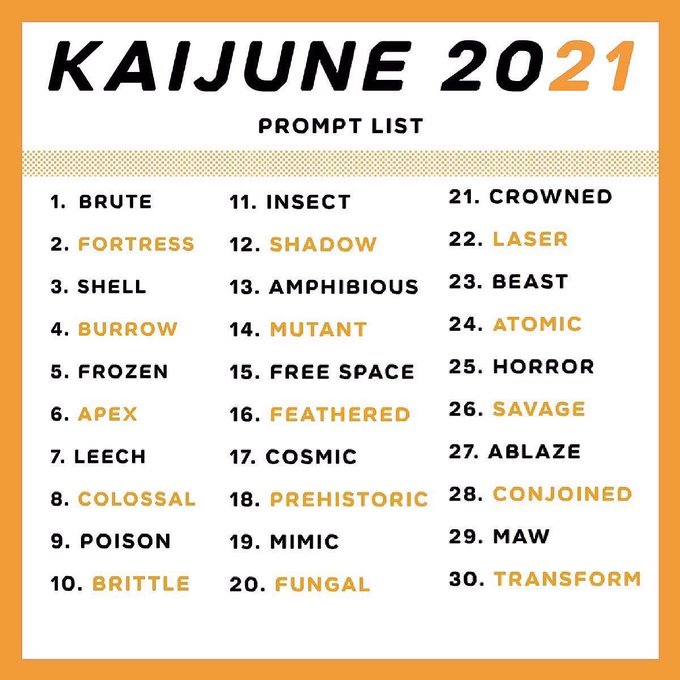 KAIJUNE 2021

PROMPT LIST

1. BRUTE
2. FORTRESS
3. SHELL
4. BURROW
5. FROZEN
6. APEX
7. LEECH
8. COLOSSAL
9. POISON
10. BRITTLE

11. INSECT
12. SHADOW
13. AMPHIBIOUS
14. MUTANT
15. FREE SPACE
16. FEATHERED
17. COSMIC
18. PREHISTORIC
19. MIMIC
20. FUNGAL

21. CROWNED
22. LASER
23. BEAST
24. ATOMIC
25. HORROR
26. SAVAGE
27. ABLAZE
28. CONJOINED
29. MAW
30. TRANSFORM